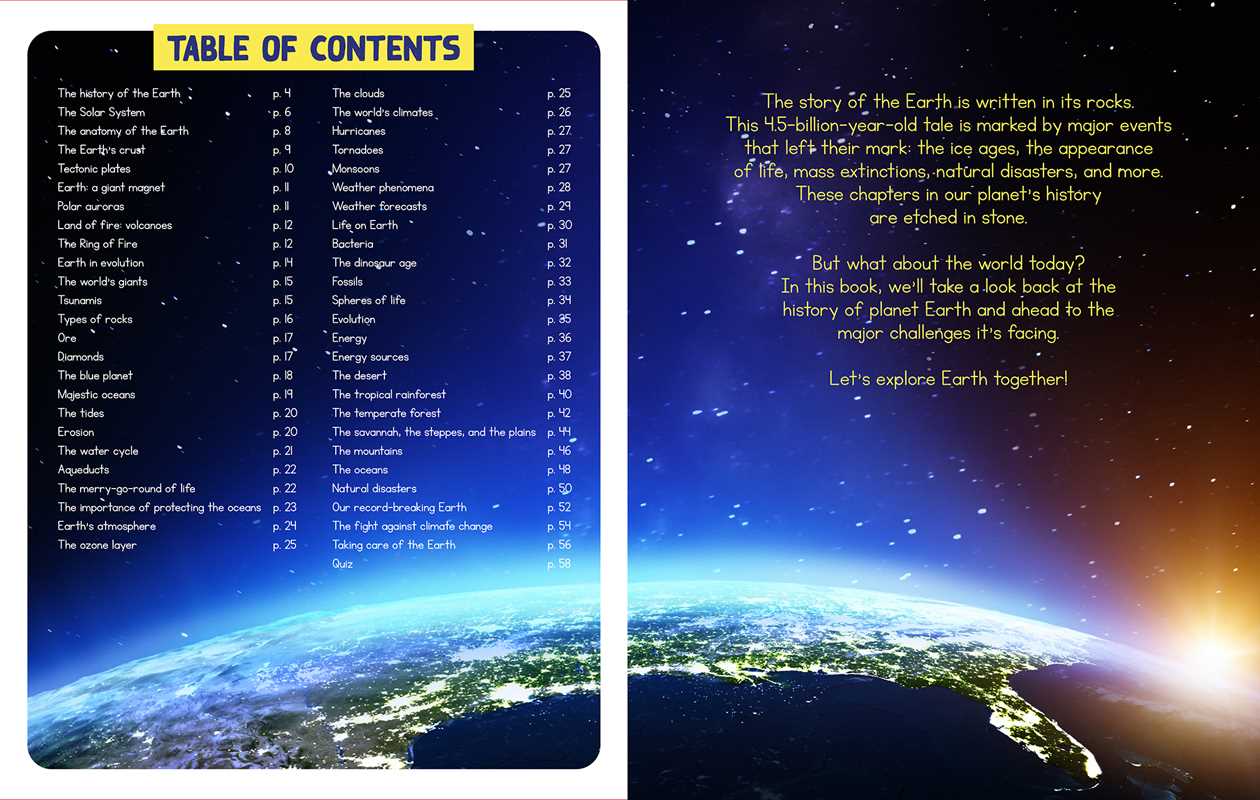 TABLE OF CONTENTS

The history of the Earth p. 4
The Solar System p. 6
The anatomy of the Earth p. 8
The Earth's crust p. 9
Tectonic plates p. 10
Earth: a giant magnet p. 11
Polar auroras p. 11
Land of fire: volcanoes p. 12
The Ring of Fire p. 12
Earth in evolution p. 14
The world's giants p. 15
Tsunamis p. 15
Types of rocks p. 16
Ore p. 17
Diamonds p. 17
The blue planet p. 18
Majestic oceans p. 19
The tides p. 20
Erosion p. 20
The water cycle p. 21
Aqueducts p. 22
The merry-go-round of life p. 22
The importance of protecting the oceans p. 23
Earth's atmosphere p. 24
The ozone layer p. 25

The clouds p. 25
The world's climates p. 26
Hurricanes p. 27
Tornadoes p. 27
Monsoons p. 27
Weather phenomena p. 28
Weather forecasts p. 29
Life on Earth p. 30
Bacteria p. 31
The dinosaur age p. 32
Fossils p. 33
Spheres of life p. 34
Evolution p. 35
Energy p. 36
Energy sources p. 37
The desert p. 38
The tropical rainforest p. 40
The temperate forest p. 42
The savannah, the steppes, and the plains p. 44
The mountains p. 46
The oceans p. 48
Natural disasters p. 50
Our record-breaking Earth p. 52
The fight against climate change p. 54
Taking care of the Earth p. 56
Quiz p. 58

The story of the Earth is written in its rocks. This 4.5-billion-year-old tale is marked by major events that left their mark: the ice ages, the appearance of life, mass extinctions, natural disasters, and more. These chapters in our planet's history are etched in stone.

But what about the world today? In this book, we'll take a look back at the history of planet Earth and ahead to the major challenges it's facing.

Let's explore Earth together!